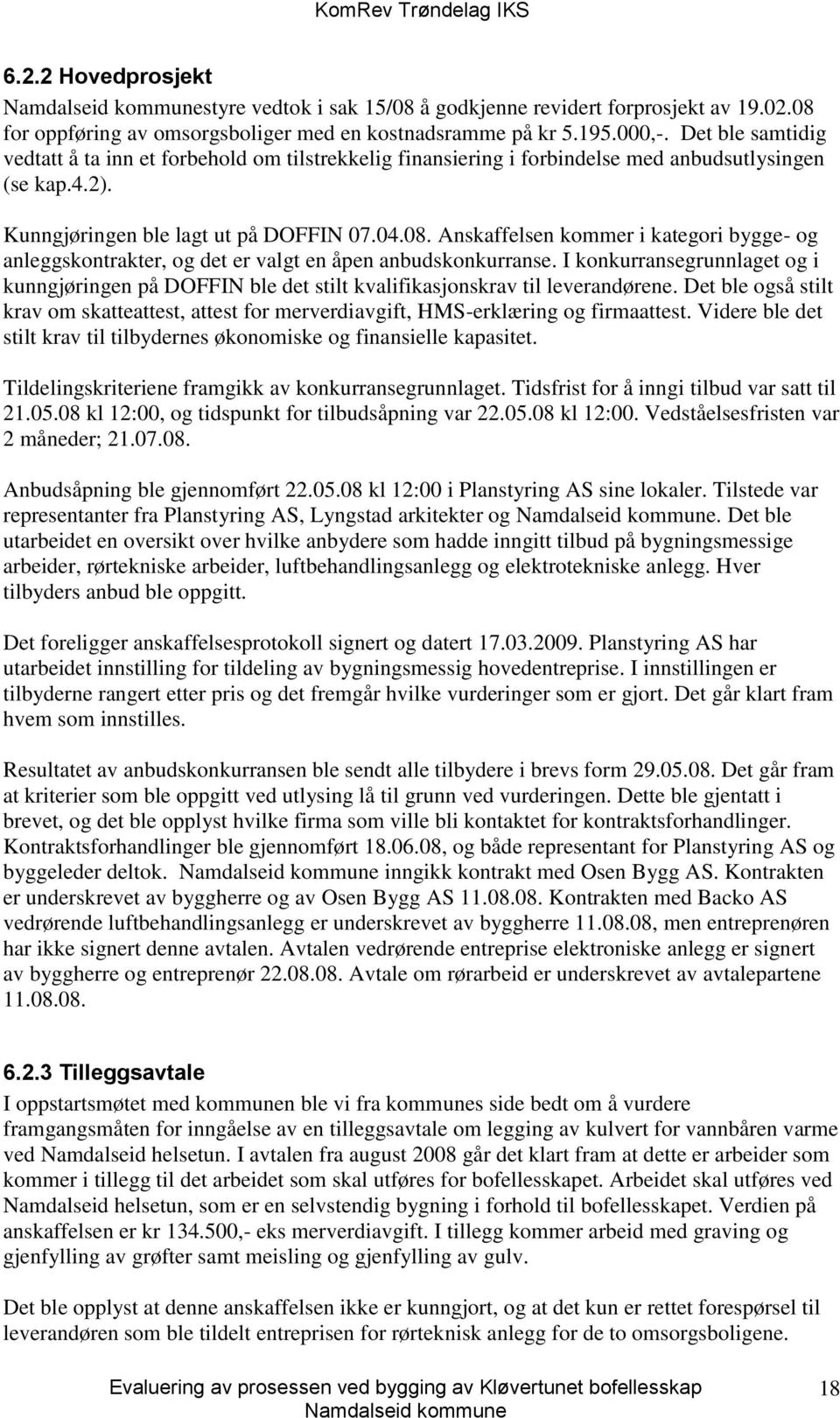 KomRev Trøndelag IKS

6.2.2 Hovedprosjekt

Namdalseid kommunestyre vedtok i sak 15/08 å godkjenne revidert forprosjekt av 19.02.08 for oppføring av omsorgsboliger med en kostnadsramme på kr 5.195.000,-. Det ble samtidig vedtatt å ta inn et forbehold om tilstrekkelig finansiering i forbindelse med anbudsutlysingen (se kap.4.2).

Kunngjøringen ble lagt ut på DOFFIN 07.04.08. Anskaffelsen kommer i kategori bygge- og anleggskontrakter, og det er valgt en åpen anbudskonkurranse. I konkurransegrunnlaget og i kunngjøringen på DOFFIN ble det stilt kvalifikasjonskrav til leverandørene. Det ble også stilt krav om skatteattest, attest for merverdiavgift, HMS-erklæring og firmaattest. Videre ble det stilt krav til tilbydernes økonomiske og finansielle kapasitet.

Tildelingskriteriene framgikk av konkurransegrunnlaget. Tidsfrist for å inngi tilbud var satt til 21.05.08 kl 12:00, og tidspunkt for tilbudsåpning var 22.05.08 kl 12:00. Vedståelsesfristen var 2 måneder; 21.07.08.

Anbudsåpning ble gjennomført 22.05.08 kl 12:00 i Planstyring AS sine lokaler. Tilstede var representanter fra Planstyring AS, Lyngstad arkitekter og Namdalseid kommune. Det ble utarbeidet en oversikt over hvilke anbydere som hadde inngitt tilbud på bygningsmessige arbeider, rørtekniske arbeider, luftbehandlingsanlegg og elektrotekniske anlegg. Hver tilbyders anbud ble oppgitt.

Det foreligger anskaffelsesprotokoll signert og datert 17.03.2009. Planstyring AS har utarbeidet innstilling for tildeling av bygningsmessig hovedentreprise. I innstillingen er tilbyderne rangert etter pris og det fremgår hvilke vurderinger som er gjort. Det går klart fram hvem som innstilles.

Resultatet av anbudskonkurransen ble sendt alle tilbydere i brevs form 29.05.08. Det går fram at kriterier som ble oppgitt ved utlysing lå til grunn ved vurderingen. Dette ble gjentatt i brevet, og det ble opplyst hvilke firma som ville bli kontaktet for kontraktsforhandlinger. Kontraktsforhandlinger ble gjennomført 18.06.08, og både representant for Planstyring AS og byggeleder deltok. Namdalseid kommune inngikk kontrakt med Osen Bygg AS. Kontrakten er underskrevet av byggherre og av Osen Bygg AS 11.08.08. Kontrakten med Backo AS vedrørende luftbehandlingsanlegg er underskrevet av byggherre 11.08.08, men entreprenøren har ikke signert denne avtalen. Avtalen vedrørende entreprise elektroniske anlegg er signert av byggherre og entreprenør 22.08.08. Avtale om rørarbeid er underskrevet av avtalepartene 11.08.08.

6.2.3 Tilleggsavtale

I oppstartsmøtet med kommunen ble vi fra kommunes side bedt om å vurdere framgangsmåten for inngåelse av en tilleggsavtale om legging av kulvert for vannbåren varme ved Namdalseid helsetun. I avtalen fra august 2008 går det klart fram at dette er arbeider som kommer i tillegg til det arbeidet som skal utføres for bofellesskapet. Arbeidet skal utføres ved Namdalseid helsetun, som er en selvstendig bygning i forhold til bofellesskapet. Verdien på anskaffelsen er kr 134.500,- eks merverdiavgift. I tillegg kommer arbeid med graving og gjenfylling av grøfter samt meisling og gjenfylling av gulv.

Det ble opplyst at denne anskaffelsen ikke er kunngjort, og at det kun er rettet forespørsel til leverandøren som ble tildelt entreprisen for rørteknisk anlegg for de to omsorgsboligene.

Evaluering av prosessen ved bygging av Kløvertunet bofellesskap Namdalseid kommune 18